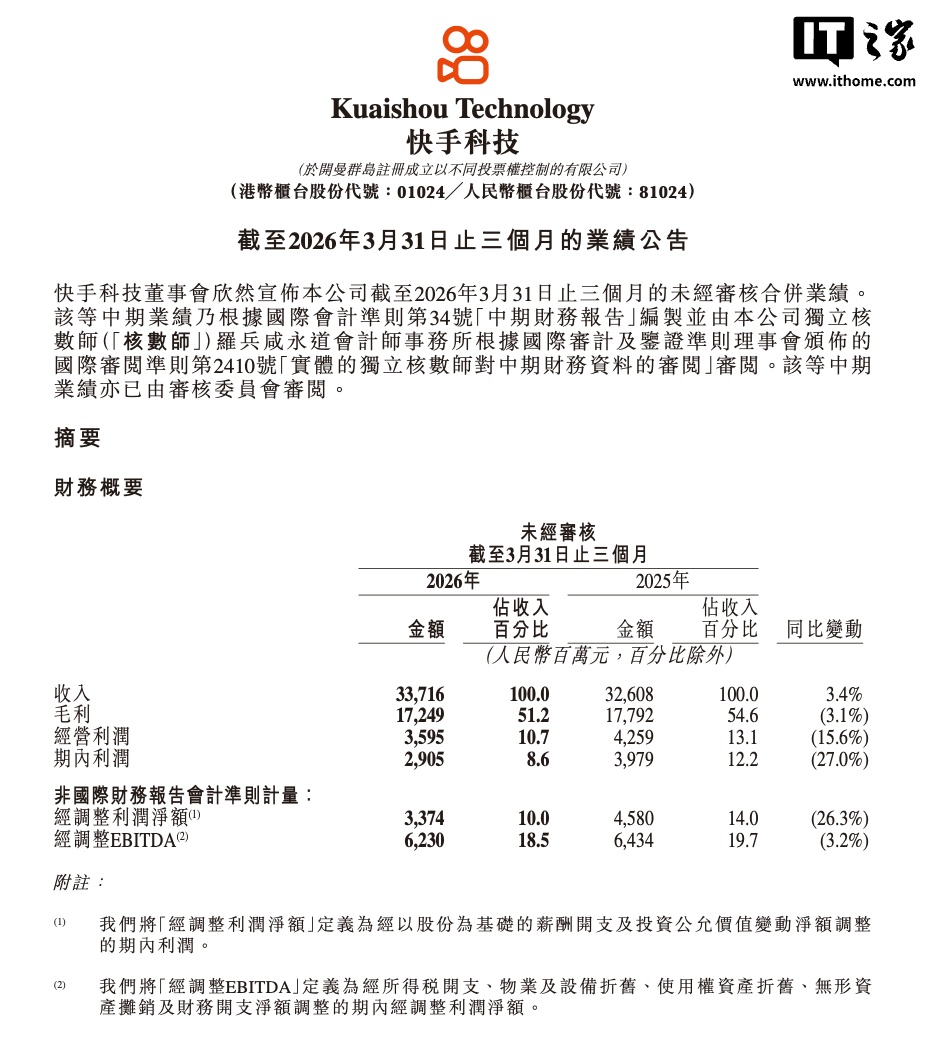 IT之家
www.ithome.com

Kuaishou Technology
快手科技
(於開曼群島註冊成立以不同投票權控制的有限公司)
(港幣櫃台股份代號：01024／人民幣櫃台股份代號：81024)

截至2026年3月31日止三個月的業績公告

快手科技董事會欣然宣佈本公司截至2026年3月31日止三個月的未經審核合併業績。該等中期業績乃根據國際會計準則第34號「中期財務報告」編製並由本公司獨立核數師(「核數師」)羅兵咸永道會計師事務所根據國際審計及鑒證準則理事會頒佈的國際審閱準則第2410號「實體的獨立核數師對中期財務資料的審閱」審閱。該等中期業績亦已由審核委員會審閱。

摘要

財務概要

未經審核
截至3月31日止三個月

| | 2026年 金額 | 2026年 佔收入百分比 | 2025年 金額 | 2025年 佔收入百分比 | 同比變動 |
|---|---|---|---|---|---|
| | (人民幣百萬元，百分比除外) | | | | |
| 收入 | 33,716 | 100.0 | 32,608 | 100.0 | 3.4% |
| 毛利 | 17,249 | 51.2 | 17,792 | 54.6 | (3.1%) |
| 經營利潤 | 3,595 | 10.7 | 4,259 | 13.1 | (15.6%) |
| 期內利潤 | 2,905 | 8.6 | 3,979 | 12.2 | (27.0%) |
| 非國際財務報告會計準則計量： | | | | | |
| 經調整利潤淨額$^{(1)}$ | 3,374 | 10.0 | 4,580 | 14.0 | (26.3%) |
| 經調整EBITDA$^{(2)}$ | 6,230 | 18.5 | 6,434 | 19.7 | (3.2%) |

附註：

(1) 我們將「經調整利潤淨額」定義為經以股份為基礎的薪酬開支及投資公允價值變動淨額調整的期內利潤。

(2) 我們將「經調整EBITDA」定義為經所得稅開支、物業及設備折舊、使用權資產折舊、無形資產攤銷及財務開支淨額調整的期內經調整利潤淨額。